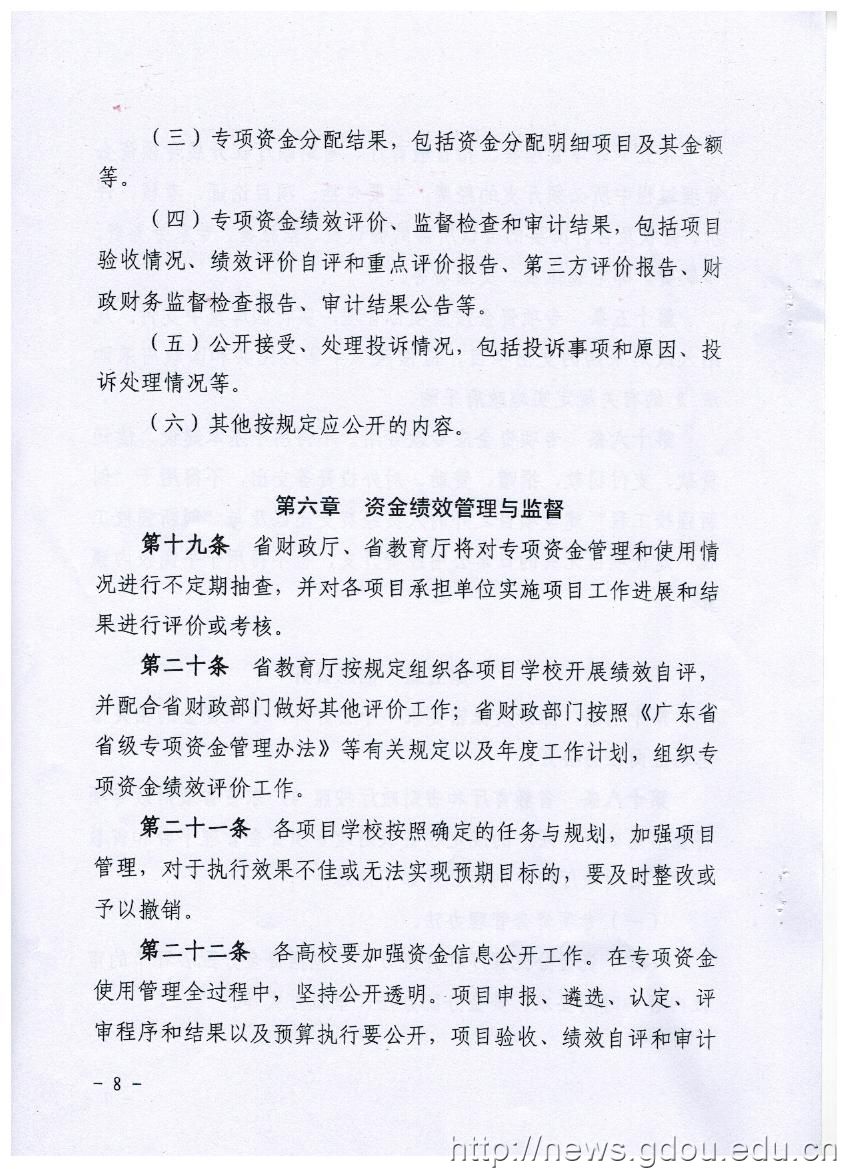 （三）专项资金分配结果，包括资金分配明细项目及其金额等。

（四）专项资金绩效评价、监督检查和审计结果，包括项目验收情况、绩效评价自评和重点评价报告、第三方评价报告、财政财务监督检查报告、审计结果公告等。

（五）公开接受、处理投诉情况，包括投诉事项和原因、投诉处理情况等。

（六）其他按规定应公开的内容。

第六章　资金绩效管理与监督

第十九条　省财政厅、省教育厅将对专项资金管理和使用情况进行不定期抽查，并对各项目承担单位实施项目工作进展和结果进行评价或考核。

第二十条　省教育厅按规定组织各项目学校开展绩效自评，并配合省财政部门做好其他评价工作；省财政部门按照《广东省省级专项资金管理办法》等有关规定以及年度工作计划，组织专项资金绩效评价工作。

第二十一条　各项目学校按照确定的任务与规划，加强项目管理，对于执行效果不佳或无法实现预期目标的，要及时整改或予以撤销。

第二十二条　各高校要加强资金信息公开工作。在专项资金使用管理全过程中，坚持公开透明。项目申报、遴选、认定、评审程序和结果以及预算执行要公开，项目验收、绩效自评和审计

－ 8 －

http://news.gdou.edu.cn